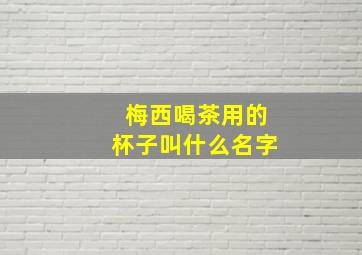 梅西喝茶用的
杯子叫什么名字